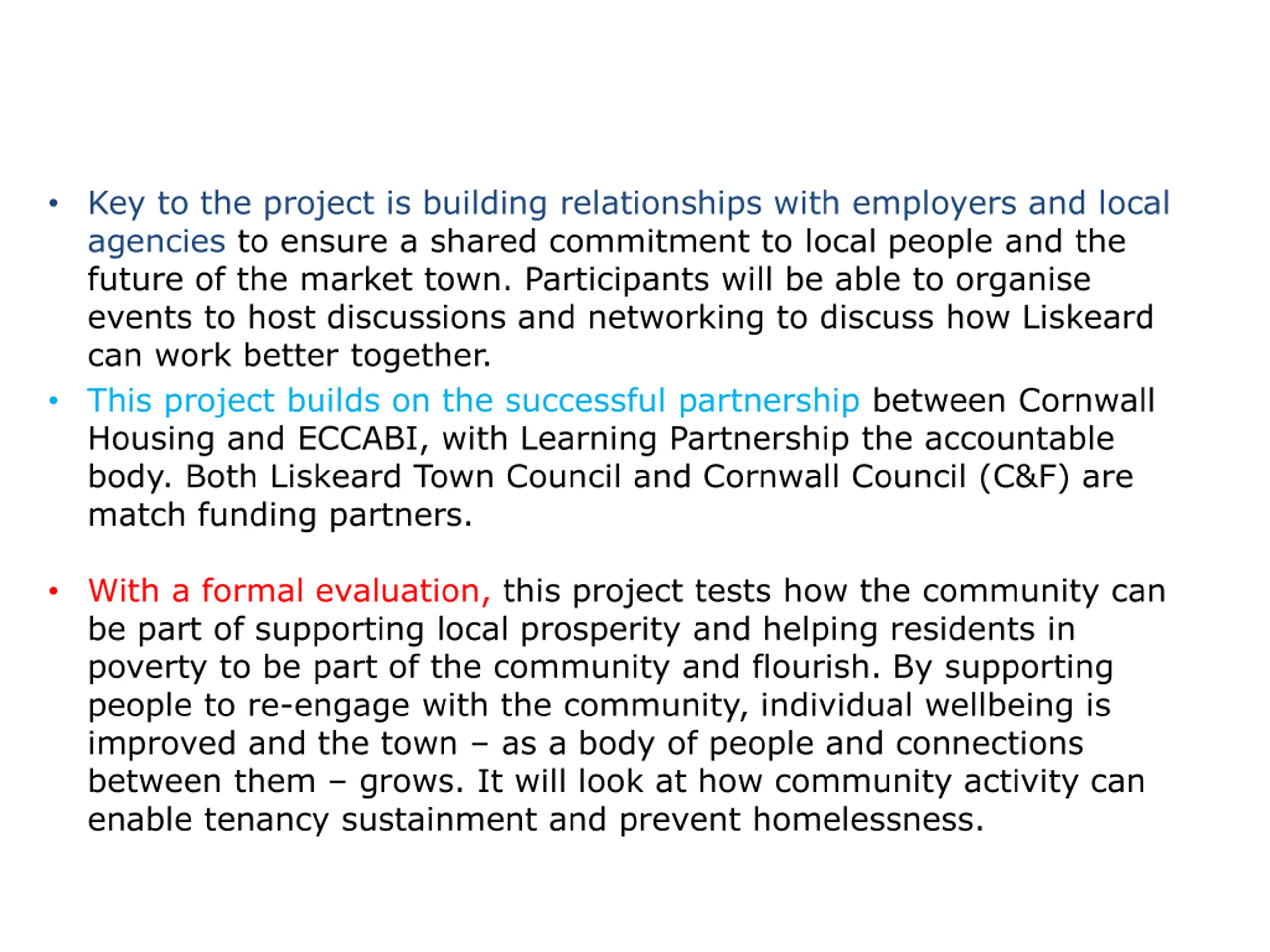 • Key to the project is building relationships with employers and local agencies to ensure a shared commitment to local people and the future of the market town. Participants will be able to organise events to host discussions and networking to discuss how Liskeard can work better together.

• This project builds on the successful partnership between Cornwall Housing and ECCABI, with Learning Partnership the accountable body. Both Liskeard Town Council and Cornwall Council (C&F) are match funding partners.

• With a formal evaluation, this project tests how the community can be part of supporting local prosperity and helping residents in poverty to be part of the community and flourish. By supporting people to re-engage with the community, individual wellbeing is improved and the town – as a body of people and connections between them – grows. It will look at how community activity can enable tenancy sustainment and prevent homelessness.